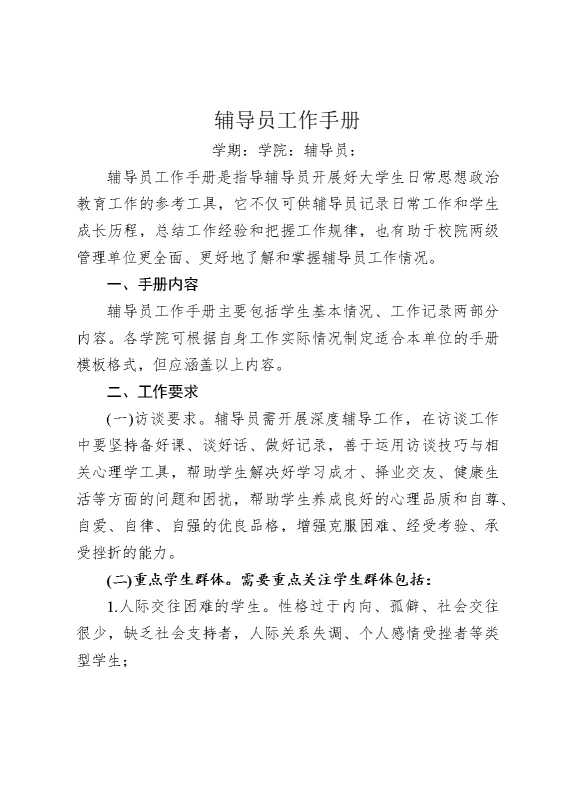 辅导员工作手册

学期：学院：辅导员：

辅导员工作手册是指导辅导员开展好大学生日常思想政治教育工作的参考工具，它不仅可供辅导员记录日常工作和学生成长历程，总结工作经验和把握工作规律，也有助于校院两级管理单位更全面、更好地了解和掌握辅导员工作情况。

一、手册内容

辅导员工作手册主要包括学生基本情况、工作记录两部分内容。各学院可根据自身工作实际情况制定适合本单位的手册模板格式，但应涵盖以上内容。

二、工作要求

(一)访谈要求。辅导员需开展深度辅导工作，在访谈工作中要坚持备好课、谈好话、做好记录，善于运用访谈技巧与相关心理学工具，帮助学生解决好学习成才、择业交友、健康生活等方面的问题和困扰，帮助学生养成良好的心理品质和自尊、自爱、自律、自强的优良品格，增强克服困难、经受考验、承受挫折的能力。

(二)重点学生群体。需要重点关注学生群体包括：

1.人际交往困难的学生。性格过于内向、孤僻、社会交往很少，缺乏社会支持者，人际关系失调、个人感情受挫者等类型学生；